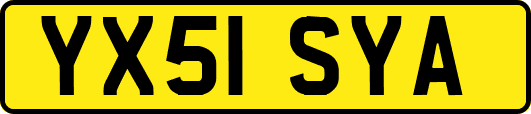 YX51 SYA